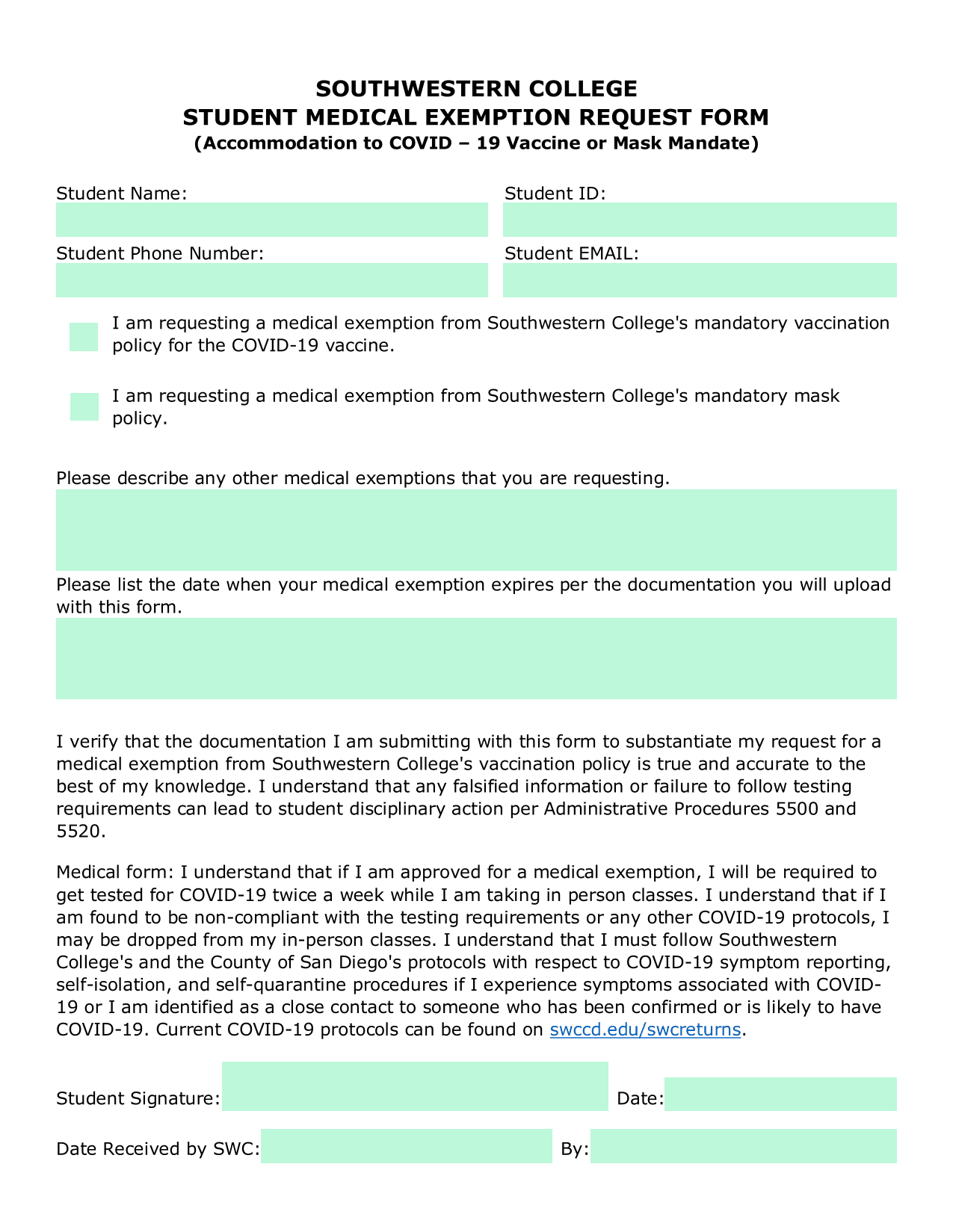 SOUTHWESTERN COLLEGE
STUDENT MEDICAL EXEMPTION REQUEST FORM
(Accommodation to COVID – 19 Vaccine or Mask Mandate)

Student Name:

Student ID:

Student Phone Number:

Student EMAIL:

I am requesting a medical exemption from Southwestern College's mandatory vaccination policy for the COVID-19 vaccine.

I am requesting a medical exemption from Southwestern College's mandatory mask policy.

Please describe any other medical exemptions that you are requesting.

Please list the date when your medical exemption expires per the documentation you will upload with this form.

I verify that the documentation I am submitting with this form to substantiate my request for a medical exemption from Southwestern College's vaccination policy is true and accurate to the best of my knowledge. I understand that any falsified information or failure to follow testing requirements can lead to student disciplinary action per Administrative Procedures 5500 and 5520.

Medical form: I understand that if I am approved for a medical exemption, I will be required to get tested for COVID-19 twice a week while I am taking in person classes. I understand that if I am found to be non-compliant with the testing requirements or any other COVID-19 protocols, I may be dropped from my in-person classes. I understand that I must follow Southwestern College's and the County of San Diego's protocols with respect to COVID-19 symptom reporting, self-isolation, and self-quarantine procedures if I experience symptoms associated with COVID-19 or I am identified as a close contact to someone who has been confirmed or is likely to have COVID-19. Current COVID-19 protocols can be found on swccd.edu/swcreturns.

Student Signature:

Date:

Date Received by SWC:

By: